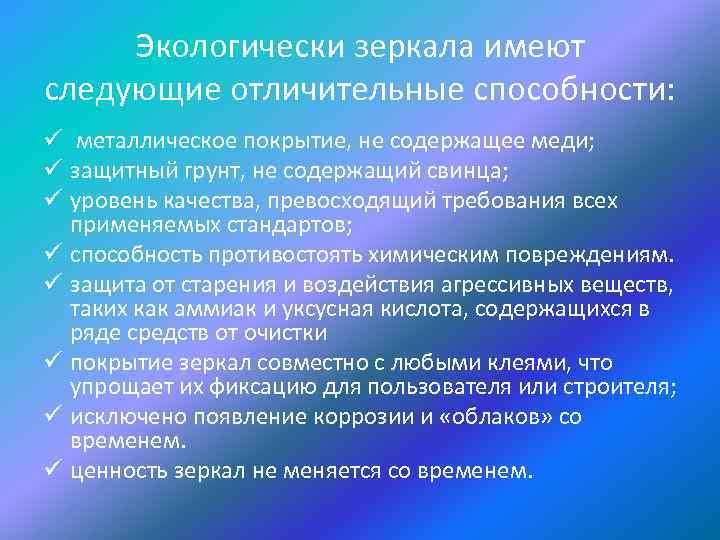 Экологически зеркала имеют следующие отличительные способности:

✓ металлическое покрытие, не содержащее меди;
✓ защитный грунт, не содержащий свинца;
✓ уровень качества, превосходящий требования всех применяемых стандартов;
✓ способность противостоять химическим повреждениям.
✓ защита от старения и воздействия агрессивных веществ, таких как аммиак и уксусная кислота, содержащихся в ряде средств от очистки
✓ покрытие зеркал совместно с любыми клеями, что упрощает их фиксацию для пользователя или строителя;
✓ исключено появление коррозии и «облаков» со временем.
✓ ценность зеркал не меняется со временем.